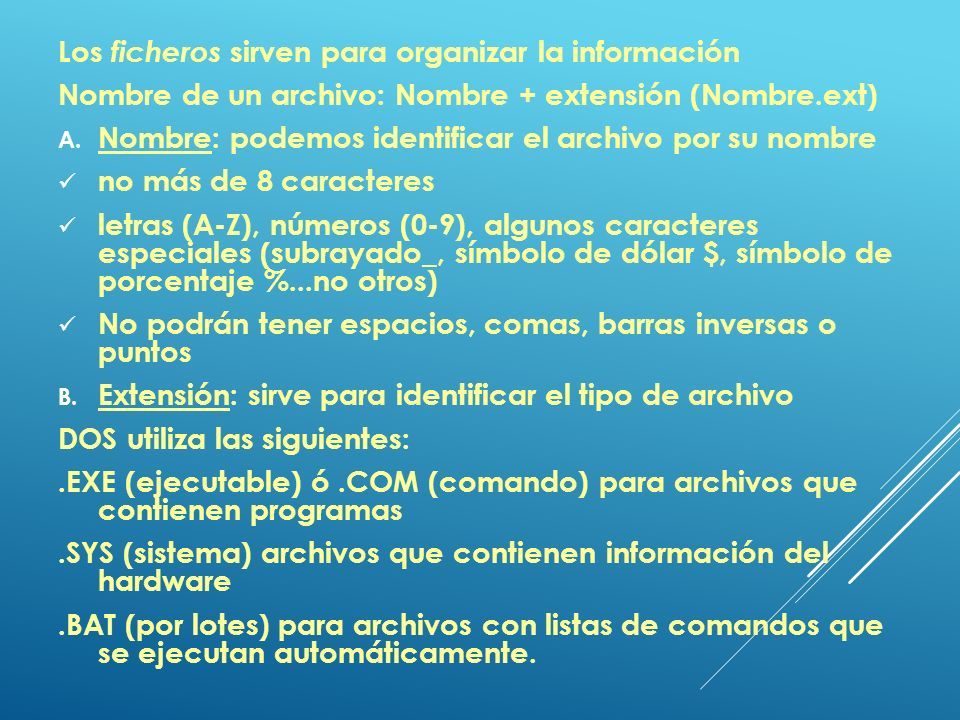 Los ficheros sirven para organizar la información

Nombre de un archivo: Nombre + extensión (Nombre.ext)

A. Nombre: podemos identificar el archivo por su nombre

✓ no más de 8 caracteres

✓ letras (A-Z), números (0-9), algunos caracteres especiales (subrayado_, símbolo de dólar $, símbolo de porcentaje %...no otros)

✓ No podrán tener espacios, comas, barras inversas o puntos

B. Extensión: sirve para identificar el tipo de archivo

DOS utiliza las siguientes:

.EXE (ejecutable) ó .COM (comando) para archivos que contienen programas

.SYS (sistema) archivos que contienen información del hardware

.BAT (por lotes) para archivos con listas de comandos que se ejecutan automáticamente.